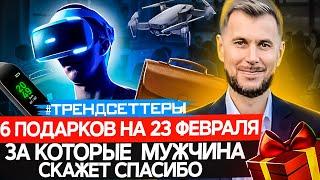 20
49

#ТРЕНДСЕТТЕРЫ

6 ПОДАРКОВ НА 23 ФЕВРАЛЯ

ЗА КОТОРЫЕ МУЖЧИНА СКАЖЕТ СПАСИБО